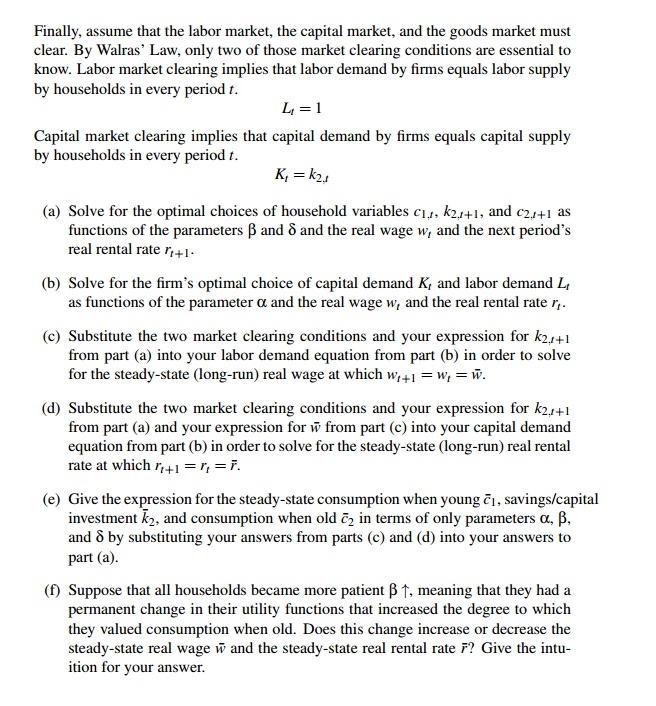 Finally, assume that the labor market, the capital market, and the goods market must clear. By Walras' Law, only two of those market clearing conditions are essential to know. Labor market clearing implies that labor demand by firms equals labor supply by households in every period $t$.

$L_t = 1$

Capital market clearing implies that capital demand by firms equals capital supply by households in every period $t$.

$K_t = k_{2,t}$

(a) Solve for the optimal choices of household variables $c_{1,t}$, $k_{2,t+1}$, and $c_{2,t+1}$ as functions of the parameters $\beta$ and $\delta$ and the real wage $w_t$ and the next period's real rental rate $r_{t+1}$.

(b) Solve for the firm's optimal choice of capital demand $K_t$ and labor demand $L_t$ as functions of the parameter $\alpha$ and the real wage $w_t$ and the real rental rate $r_t$.

(c) Substitute the two market clearing conditions and your expression for $k_{2,t+1}$ from part (a) into your labor demand equation from part (b) in order to solve for the steady-state (long-run) real wage at which $w_{t+1} = w_t = \bar{w}$.

(d) Substitute the two market clearing conditions and your expression for $k_{2,t+1}$ from part (a) and your expression for $\bar{w}$ from part (c) into your capital demand equation from part (b) in order to solve for the steady-state (long-run) real rental rate at which $r_{t+1} = r_t = \bar{r}$.

(e) Give the expression for the steady-state consumption when young $\bar{c}_1$, savings/capital investment $\bar{k}_2$, and consumption when old $\bar{c}_2$ in terms of only parameters $\alpha$, $\beta$, and $\delta$ by substituting your answers from parts (c) and (d) into your answers to part (a).

(f) Suppose that all households became more patient $\beta \uparrow$, meaning that they had a permanent change in their utility functions that increased the degree to which they valued consumption when old. Does this change increase or decrease the steady-state real wage $\bar{w}$ and the steady-state real rental rate $\bar{r}$? Give the intuition for your answer.